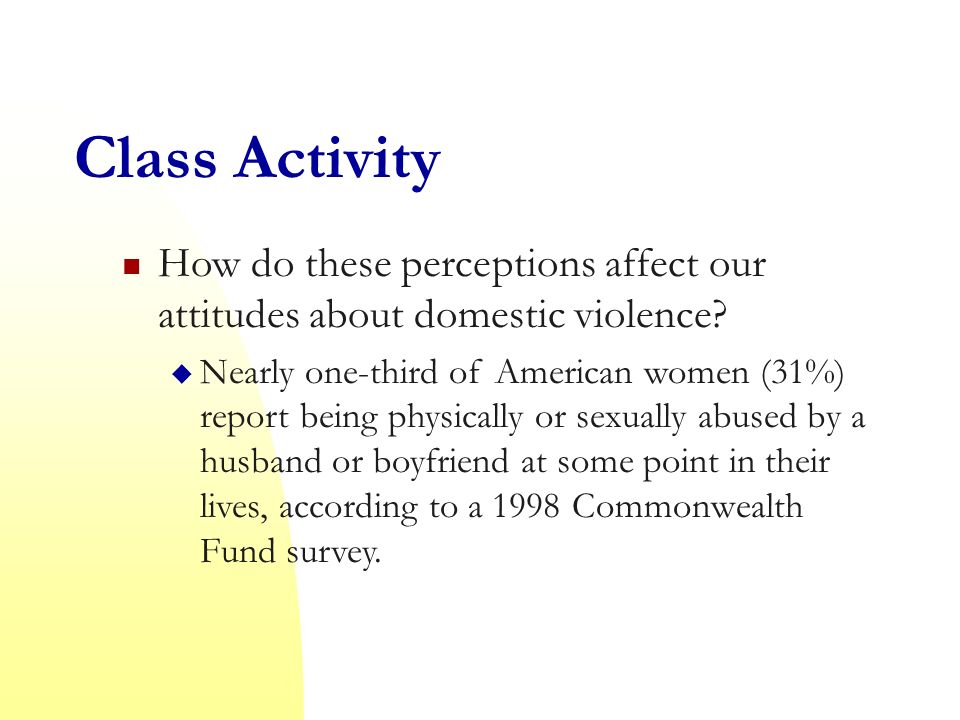 Class Activity

How do these perceptions affect our attitudes about domestic violence?

Nearly one-third of American women (31%) report being physically or sexually abused by a husband or boyfriend at some point in their lives, according to a 1998 Commonwealth Fund survey.